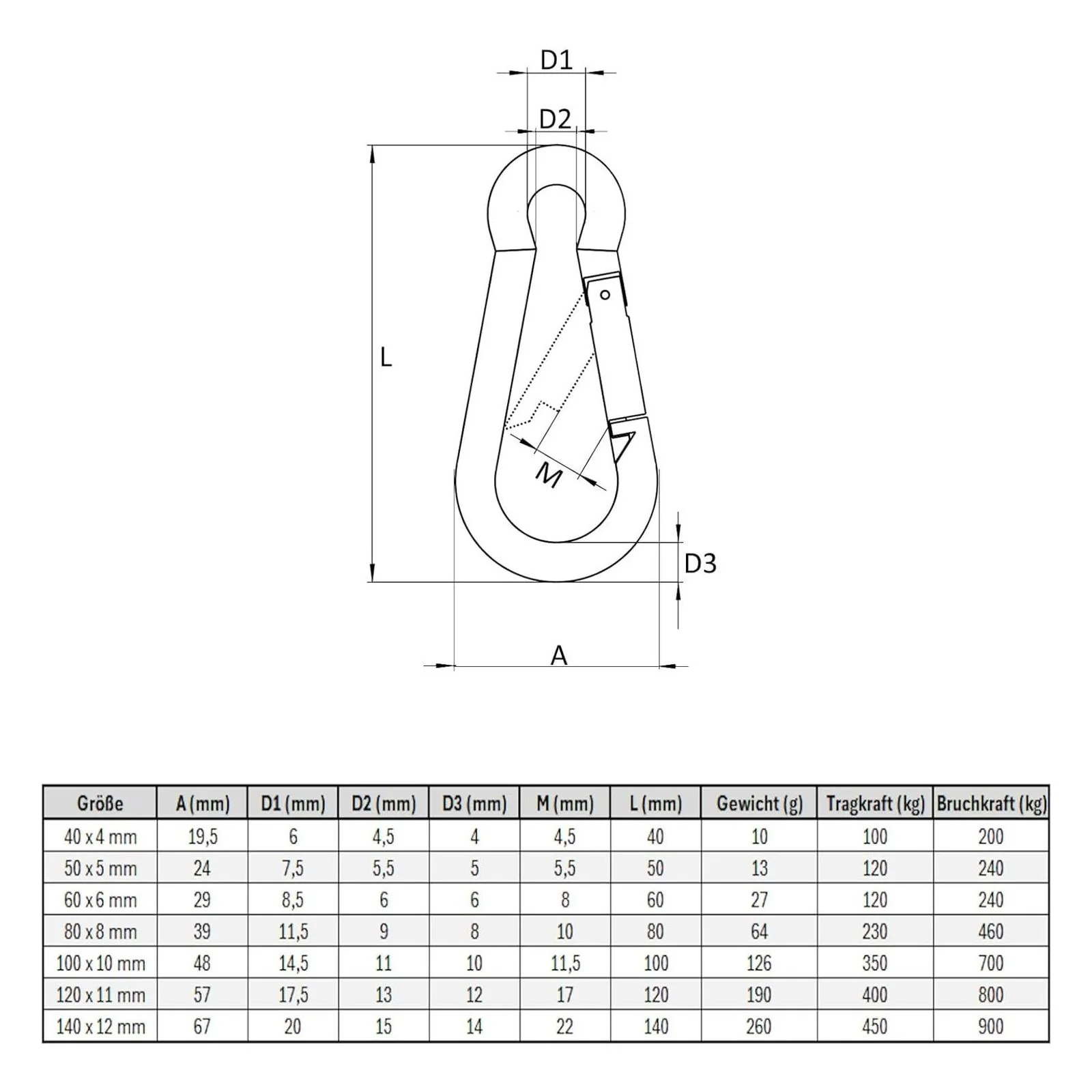 D1

D2

L

M

D3

A

| Größe | A (mm) | D1 (mm) | D2 (mm) | D3 (mm) | M (mm) | L (mm) | Gewicht (g) | Tragkraft (kg) | Bruchkraft (kg) |
|---|---|---|---|---|---|---|---|---|---|
| 40 x 4 mm | 19,5 | 6 | 4,5 | 4 | 4,5 | 40 | 10 | 100 | 200 |
| 50 x 5 mm | 24 | 7,5 | 5,5 | 5 | 5,5 | 50 | 13 | 120 | 240 |
| 60 x 6 mm | 29 | 8,5 | 6 | 6 | 8 | 60 | 27 | 120 | 240 |
| 80 x 8 mm | 39 | 11,5 | 9 | 8 | 10 | 80 | 64 | 230 | 460 |
| 100 x 10 mm | 48 | 14,5 | 11 | 10 | 11,5 | 100 | 126 | 350 | 700 |
| 120 x 11 mm | 57 | 17,5 | 13 | 12 | 17 | 120 | 190 | 400 | 800 |
| 140 x 12 mm | 67 | 20 | 15 | 14 | 22 | 140 | 260 | 450 | 900 |